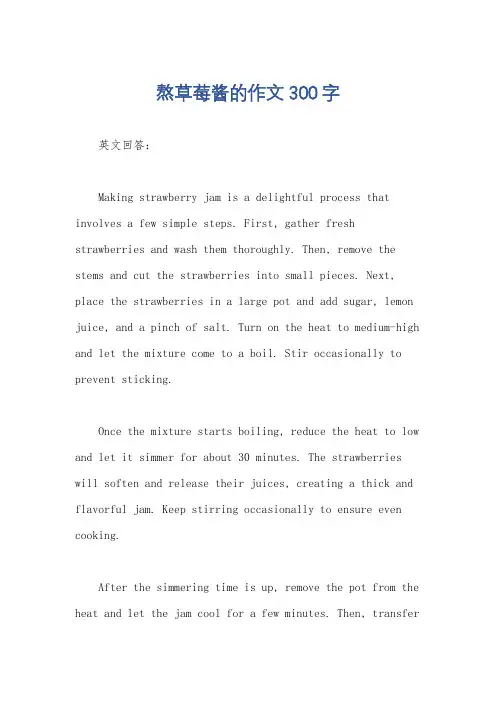 熬草莓酱的作文300字

英文回答：

Making strawberry jam is a delightful process that involves a few simple steps. First, gather fresh strawberries and wash them thoroughly. Then, remove the stems and cut the strawberries into small pieces. Next, place the strawberries in a large pot and add sugar, lemon juice, and a pinch of salt. Turn on the heat to medium-high and let the mixture come to a boil. Stir occasionally to prevent sticking.

Once the mixture starts boiling, reduce the heat to low and let it simmer for about 30 minutes. The strawberries will soften and release their juices, creating a thick and flavorful jam. Keep stirring occasionally to ensure even cooking.

After the simmering time is up, remove the pot from the heat and let the jam cool for a few minutes. Then, transfer